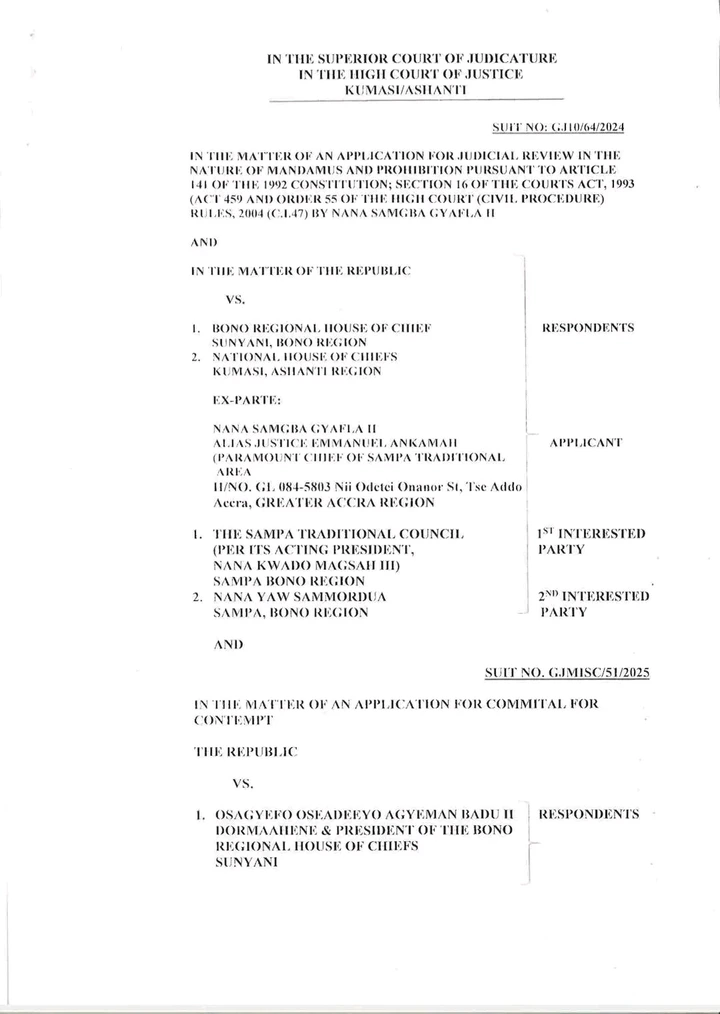 IN THE SUPERIOR COURT OF JUDICATURE
IN THE HIGH COURT OF JUSTICE
KUMASI/ASHANTI

SUIT NO: GJ10/64/2024

IN THE MATTER OF AN APPLICATION FOR JUDICIAL REVIEW IN THE NATURE OF MANDAMUS AND PROHIBITION PURSUANT TO ARTICLE 141 OF THE 1992 CONSTITUTION; SECTION 16 OF THE COURTS ACT, 1993 (ACT 459 AND ORDER 55 OF THE HIGH COURT (CIVIL PROCEDURE) RULES, 2004 (C.I.47) BY NANA SAMGBA GYAFLA II

AND

IN THE MATTER OF THE REPUBLIC

VS.

1. BONO REGIONAL HOUSE OF CHIEF SUNYANI, BONO REGION
2. NATIONAL HOUSE OF CHIEFS KUMASI, ASHANTI REGION

RESPONDENTS

EX-PARTE:

NANA SAMGBA GYAFLA II
ALIAS JUSTICE EMMANUEL ANKAMAH
(PARAMOUNT CHIEF OF SAMPA TRADITIONAL AREA
H/NO. GL 084-5803 Nii Odetei Onanor St, Tse Addo Accra, GREATER ACCRA REGION

APPLICANT

1. THE SAMPA TRADITIONAL COUNCIL (PER ITS ACTING PRESIDENT, NANA KWADO MAGSAH III) SAMPA BONO REGION

$1^{ST}$ INTERESTED PARTY

2. NANA YAW SAMMORDUA SAMPA, BONO REGION

$2^{ND}$ INTERESTED PARTY

AND

SUIT NO. GJMISC/51/2025

IN THE MATTER OF AN APPLICATION FOR COMMITAL FOR CONTEMPT

THE REPUBLIC

VS.

1. OSAGYEFO OSEADEEYO AGYEMAN BADU II DORMAAHENE & PRESIDENT OF THE BONO REGIONAL HOUSE OF CHIEFS SUNYANI

RESPONDENTS